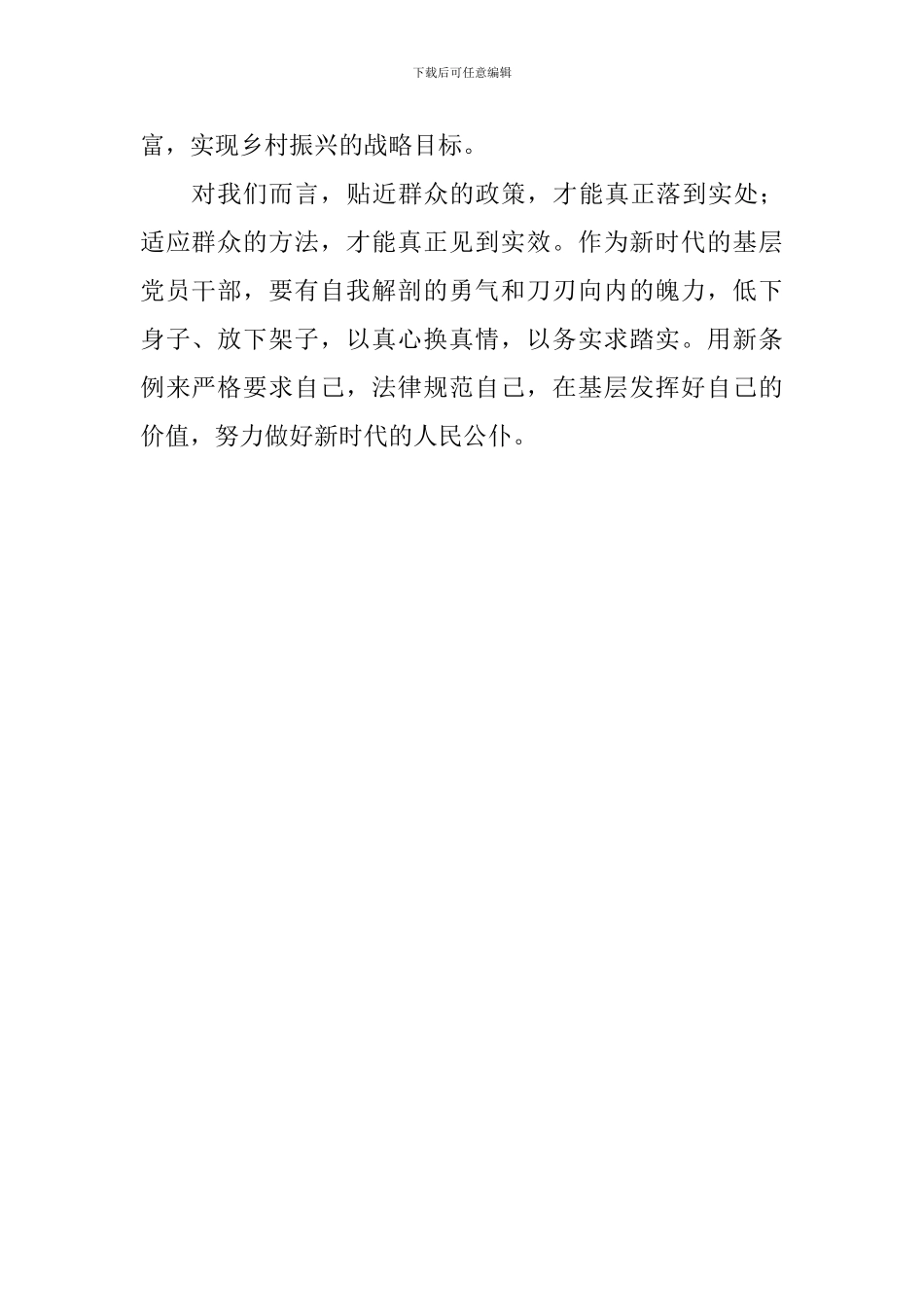 下载后可任意编辑

富，实现乡村振兴的战略目标。

对我们而言，贴近群众的政策，才能真正落到实处；适应群众的方法，才能真正见到实效。作为新时代的基层党员干部，要有自我解剖的勇气和刀刃向内的魄力，低下身子、放下架子，以真心换真情，以务实求踏实。用新条例来严格要求自己，法律规范自己，在基层发挥好自己的价值，努力做好新时代的人民公仆。